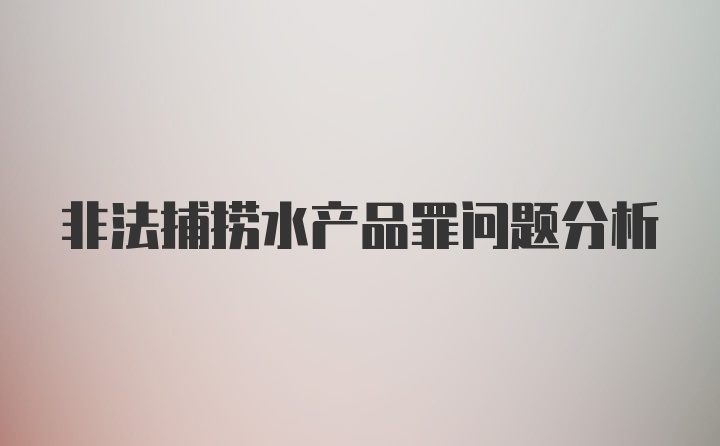 非法捕捞水产品罪问题分析